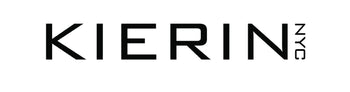 KIERIN NYC